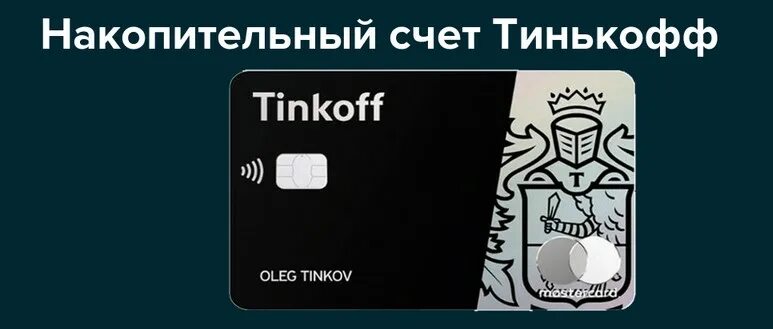 Накопительный счет Тинькофф

Tinkoff

T

OLEG TINKOV

mastercard